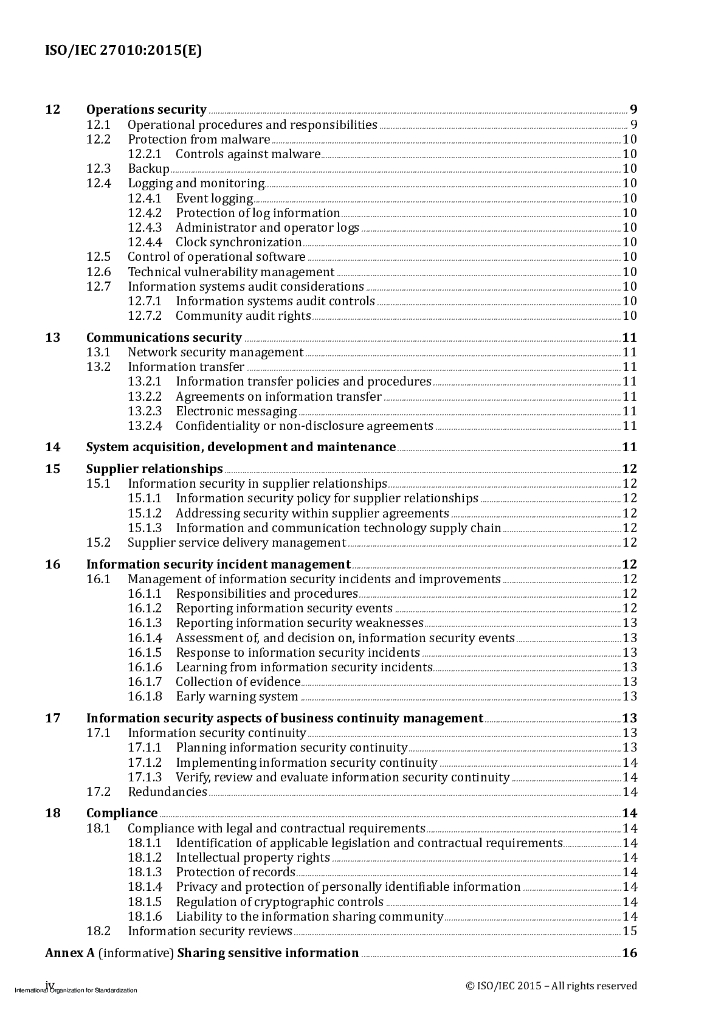 ISO/IEC 27010:2015(E)

12 Operations security 9
12.1 Operational procedures and responsibilities 9
12.2 Protection from malware 10
12.2.1 Controls against malware 10
12.3 Backup 10
12.4 Logging and monitoring 10
12.4.1 Event logging 10
12.4.2 Protection of log information 10
12.4.3 Administrator and operator logs 10
12.4.4 Clock synchronization 10
12.5 Control of operational software 10
12.6 Technical vulnerability management 10
12.7 Information systems audit considerations 10
12.7.1 Information systems audit controls 10
12.7.2 Community audit rights 10

13 Communications security 11
13.1 Network security management 11
13.2 Information transfer 11
13.2.1 Information transfer policies and procedures 11
13.2.2 Agreements on information transfer 11
13.2.3 Electronic messaging 11
13.2.4 Confidentiality or non-disclosure agreements 11

14 System acquisition, development and maintenance 11

15 Supplier relationships 12
15.1 Information security in supplier relationships 12
15.1.1 Information security policy for supplier relationships 12
15.1.2 Addressing security within supplier agreements 12
15.1.3 Information and communication technology supply chain 12
15.2 Supplier service delivery management 12

16 Information security incident management 12
16.1 Management of information security incidents and improvements 12
16.1.1 Responsibilities and procedures 12
16.1.2 Reporting information security events 12
16.1.3 Reporting information security weaknesses 13
16.1.4 Assessment of, and decision on, information security events 13
16.1.5 Response to information security incidents 13
16.1.6 Learning from information security incidents 13
16.1.7 Collection of evidence 13
16.1.8 Early warning system 13

17 Information security aspects of business continuity management 13
17.1 Information security continuity 13
17.1.1 Planning information security continuity 13
17.1.2 Implementing information security continuity 14
17.1.3 Verify, review and evaluate information security continuity 14
17.2 Redundancies 14

18 Compliance 14
18.1 Compliance with legal and contractual requirements 14
18.1.1 Identification of applicable legislation and contractual requirements 14
18.1.2 Intellectual property rights 14
18.1.3 Protection of records 14
18.1.4 Privacy and protection of personally identifiable information 14
18.1.5 Regulation of cryptographic controls 14
18.1.6 Liability to the information sharing community 14
18.2 Information security reviews 15

Annex A (informative) Sharing sensitive information 16

iv
International Organization for Standardization
© ISO/IEC 2015 – All rights reserved